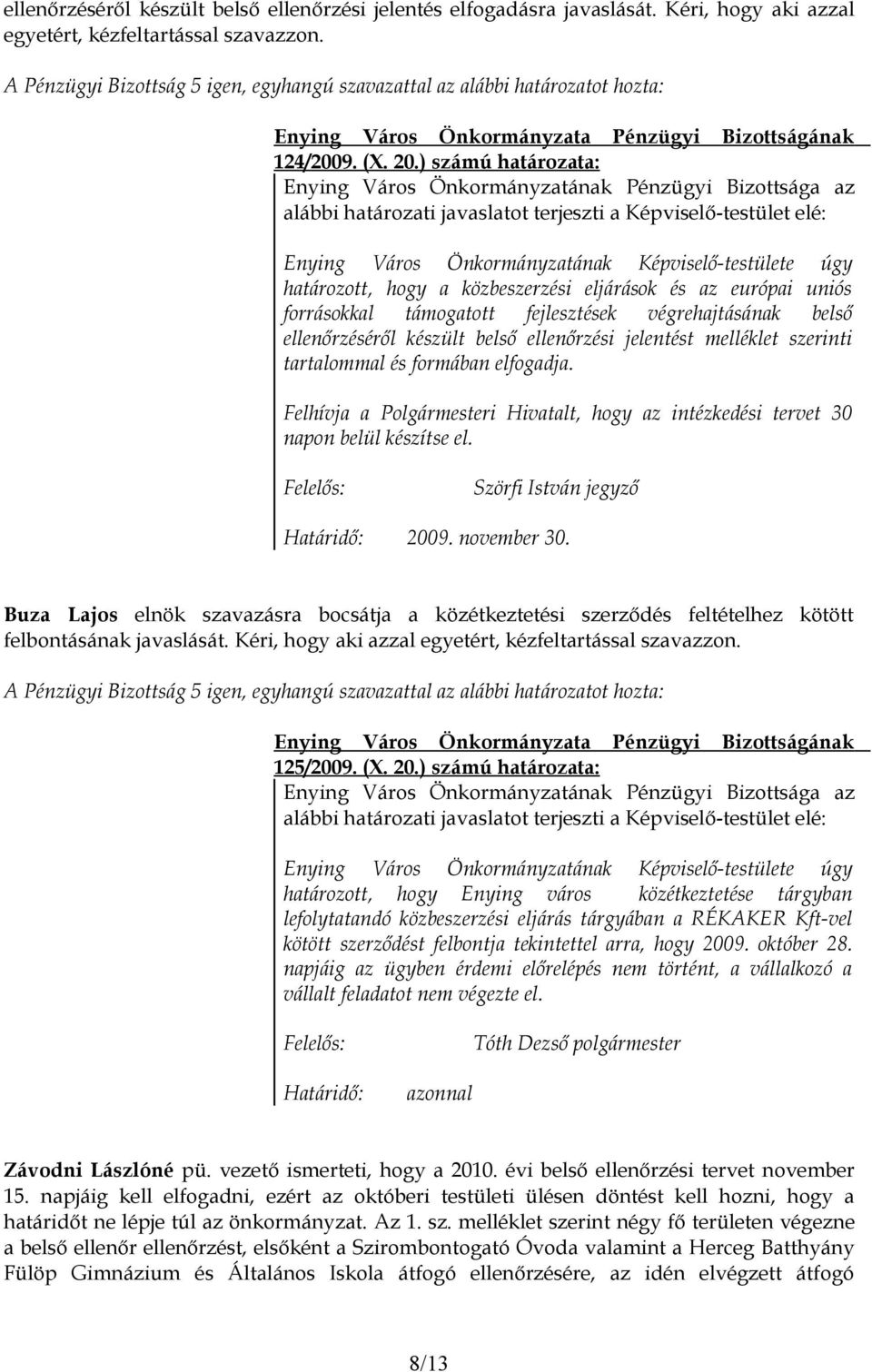 ellenőrzéséről készült belső ellenőrzési jelentés elfogadásra javaslását. Kéri, hogy aki azzal egyetért, kézfeltartással szavazzon.

A Pénzügyi Bizottság 5 igen, egyhangú szavazattal az alábbi határozatot hozta:

Enying Város Önkormányzata Pénzügyi Bizottságának 124/2009. (X. 20.) számú határozata:

Enying Város Önkormányzatának Pénzügyi Bizottsága az alábbi határozati javaslatot terjeszti a Képviselő-testület elé:

Enying Város Önkormányzatának Képviselő-testülete úgy határozott, hogy a közbeszerzési eljárások és az európai uniós forrásokkal támogatott fejlesztések végrehajtásának belső ellenőrzéséről készült belső ellenőrzési jelentést melléklet szerinti tartalommal és formában elfogadja.

Felhívja a Polgármesteri Hivatalt, hogy az intézkedési tervet 30 napon belül készítse el.

Felelős: Szörfi István jegyző

Határidő: 2009. november 30.

Buza Lajos elnök szavazásra bocsátja a közétkeztetési szerződés feltételhez kötött felbontásának javaslását. Kéri, hogy aki azzal egyetért, kézfeltartással szavazzon.

A Pénzügyi Bizottság 5 igen, egyhangú szavazattal az alábbi határozatot hozta:

Enying Város Önkormányzata Pénzügyi Bizottságának 125/2009. (X. 20.) számú határozata:

Enying Város Önkormányzatának Pénzügyi Bizottsága az alábbi határozati javaslatot terjeszti a Képviselő-testület elé:

Enying Város Önkormányzatának Képviselő-testülete úgy határozott, hogy Enying város közétkeztetése tárgyban lefolytatandó közbeszerzési eljárás tárgyában a RÉKAKER Kft-vel kötött szerződést felbontja tekintettel arra, hogy 2009. október 28. napjáig az ügyben érdemi előrelépés nem történt, a vállalkozó a vállalt feladatot nem végezte el.

Felelős: Tóth Dezső polgármester

Határidő: azonnal

Závodni Lászlóné pü. vezető ismerteti, hogy a 2010. évi belső ellenőrzési tervet november 15. napjáig kell elfogadni, ezért az októberi testületi ülésen döntést kell hozni, hogy a határidőt ne lépje túl az önkormányzat. Az 1. sz. melléklet szerint négy fő területen végezne a belső ellenőr ellenőrzést, elsőként a Szirombontogató Óvoda valamint a Herceg Batthyány Fülöp Gimnázium és Általános Iskola átfogó ellenőrzésére, az idén elvégzett átfogó

8/13